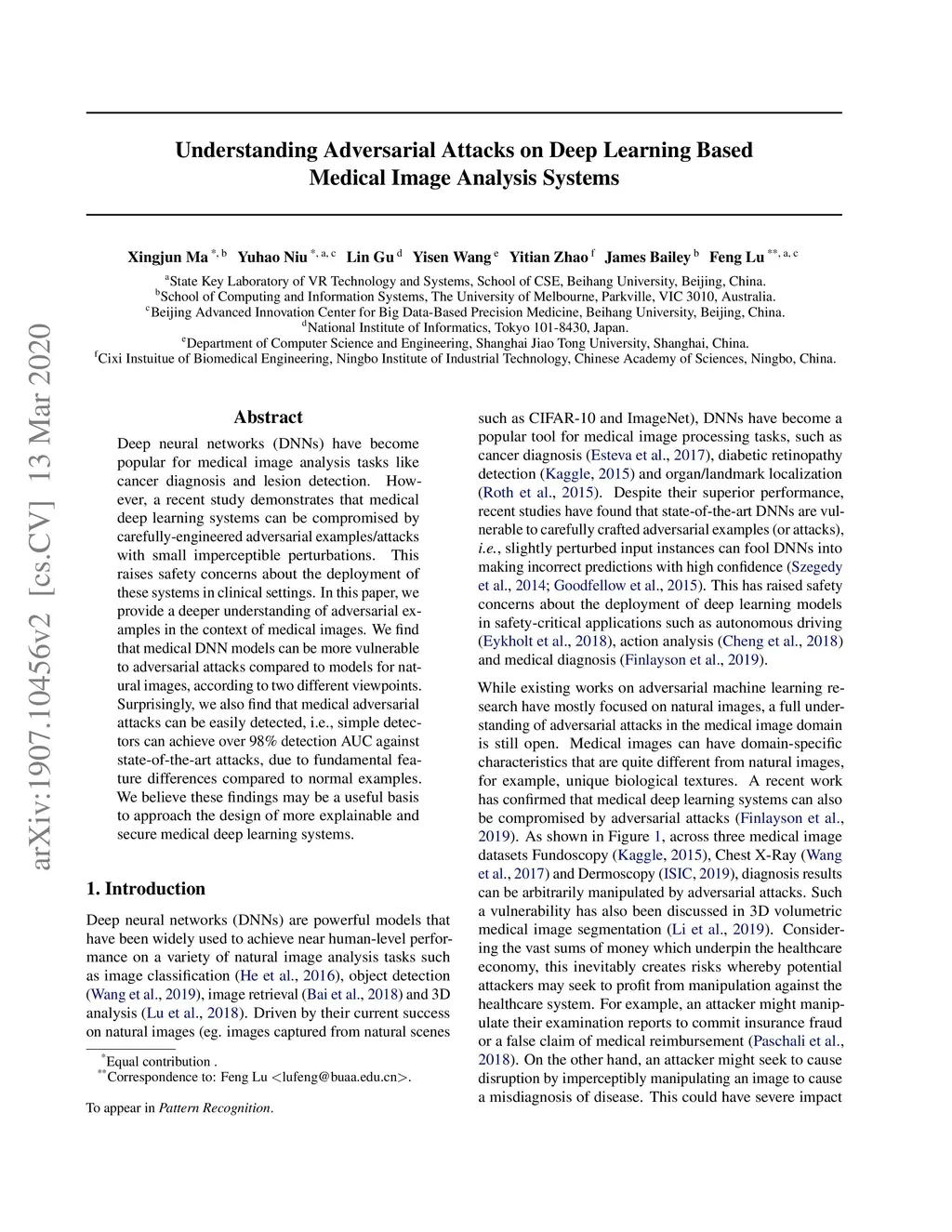 arXiv:1907.10456v2 [cs.CV] 13 Mar 2020

Understanding Adversarial Attacks on Deep Learning Based Medical Image Analysis Systems

Xingjun Ma $^{*, b}$ Yuhao Niu $^{*, a, c}$ Lin Gu $^{d}$ Yisen Wang $^{e}$ Yitian Zhao $^{f}$ James Bailey $^{b}$ Feng Lu $^{**, a, c}$

$^{a}$State Key Laboratory of VR Technology and Systems, School of CSE, Beihang University, Beijing, China.
$^{b}$School of Computing and Information Systems, The University of Melbourne, Parkville, VIC 3010, Australia.
$^{c}$Beijing Advanced Innovation Center for Big Data-Based Precision Medicine, Beihang University, Beijing, China.
$^{d}$National Institute of Informatics, Tokyo 101-8430, Japan.
$^{e}$Department of Computer Science and Engineering, Shanghai Jiao Tong University, Shanghai, China.
$^{f}$Cixi Instuitue of Biomedical Engineering, Ningbo Institute of Industrial Technology, Chinese Academy of Sciences, Ningbo, China.

Abstract

Deep neural networks (DNNs) have become popular for medical image analysis tasks like cancer diagnosis and lesion detection. However, a recent study demonstrates that medical deep learning systems can be compromised by carefully-engineered adversarial examples/attacks with small imperceptible perturbations. This raises safety concerns about the deployment of these systems in clinical settings. In this paper, we provide a deeper understanding of adversarial examples in the context of medical images. We find that medical DNN models can be more vulnerable to adversarial attacks compared to models for natural images, according to two different viewpoints. Surprisingly, we also find that medical adversarial attacks can be easily detected, i.e., simple detectors can achieve over 98% detection AUC against state-of-the-art attacks, due to fundamental feature differences compared to normal examples. We believe these findings may be a useful basis to approach the design of more explainable and secure medical deep learning systems.

1. Introduction

Deep neural networks (DNNs) are powerful models that have been widely used to achieve near human-level performance on a variety of natural image analysis tasks such as image classification (He et al., 2016), object detection (Wang et al., 2019), image retrieval (Bai et al., 2018) and 3D analysis (Lu et al., 2018). Driven by their current success on natural images (eg. images captured from natural scenes

$^{*}$Equal contribution .
$^{**}$Correspondence to: Feng Lu <lufeng@buaa.edu.cn>.

To appear in Pattern Recognition.

such as CIFAR-10 and ImageNet), DNNs have become a popular tool for medical image processing tasks, such as cancer diagnosis (Esteva et al., 2017), diabetic retinopathy detection (Kaggle, 2015) and organ/landmark localization (Roth et al., 2015). Despite their superior performance, recent studies have found that state-of-the-art DNNs are vulnerable to carefully crafted adversarial examples (or attacks), i.e., slightly perturbed input instances can fool DNNs into making incorrect predictions with high confidence (Szegedy et al., 2014; Goodfellow et al., 2015). This has raised safety concerns about the deployment of deep learning models in safety-critical applications such as autonomous driving (Eykholt et al., 2018), action analysis (Cheng et al., 2018) and medical diagnosis (Finlayson et al., 2019).

While existing works on adversarial machine learning research have mostly focused on natural images, a full understanding of adversarial attacks in the medical image domain is still open. Medical images can have domain-specific characteristics that are quite different from natural images, for example, unique biological textures. A recent work has confirmed that medical deep learning systems can also be compromised by adversarial attacks (Finlayson et al., 2019). As shown in Figure 1, across three medical image datasets Fundoscopy (Kaggle, 2015), Chest X-Ray (Wang et al., 2017) and Dermoscopy (ISIC, 2019), diagnosis results can be arbitrarily manipulated by adversarial attacks. Such a vulnerability has also been discussed in 3D volumetric medical image segmentation (Li et al., 2019). Considering the vast sums of money which underpin the healthcare economy, this inevitably creates risks whereby potential attackers may seek to profit from manipulation against the healthcare system. For example, an attacker might manipulate their examination reports to commit insurance fraud or a false claim of medical reimbursement (Paschali et al., 2018). On the other hand, an attacker might seek to cause disruption by imperceptibly manipulating an image to cause a misdiagnosis of disease. This could have severe impact